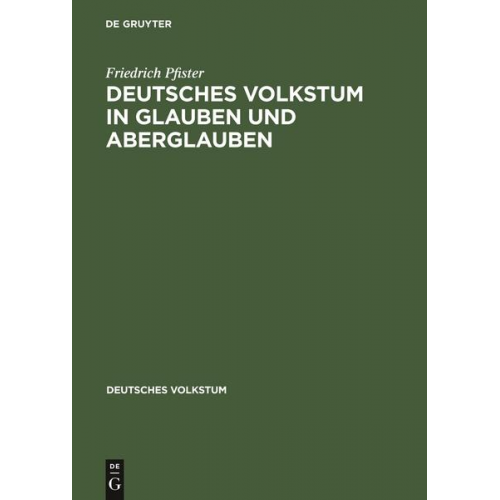 DE GRUYTER

Friedrich Pfister

DEUTSCHES VOLKSTUM IN GLAUBEN UND ABERGLAUBEN

DEUTSCHES VOLKSTUM

DE
G